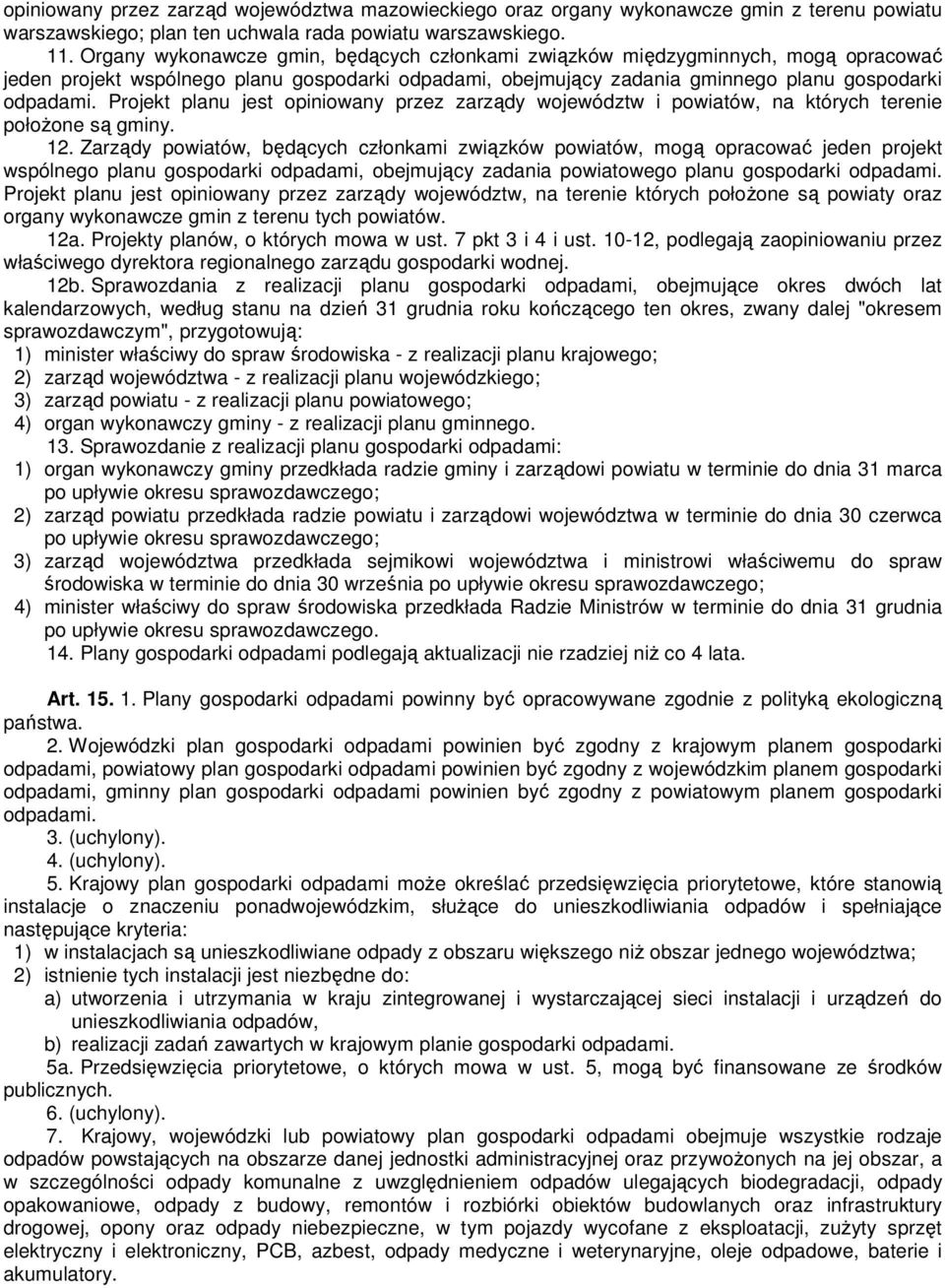 opiniowany przez zarząd województwa mazowieckiego oraz organy wykonawcze gmin z terenu powiatu warszawskiego; plan ten uchwala rada powiatu warszawskiego.

11. Organy wykonawcze gmin, będących członkami związków międzygminnych, mogą opracować jeden projekt wspólnego planu gospodarki odpadami, obejmujący zadania gminnego planu gospodarki odpadami. Projekt planu jest opiniowany przez zarządy województw i powiatów, na których terenie położone są gminy.

12. Zarządy powiatów, będących członkami związków powiatów, mogą opracować jeden projekt wspólnego planu gospodarki odpadami, obejmujący zadania powiatowego planu gospodarki odpadami. Projekt planu jest opiniowany przez zarządy województw, na terenie których położone są powiaty oraz organy wykonawcze gmin z terenu tych powiatów.

12a. Projekty planów, o których mowa w ust. 7 pkt 3 i 4 i ust. 10-12, podlegają zaopiniowaniu przez właściwego dyrektora regionalnego zarządu gospodarki wodnej.

12b. Sprawozdania z realizacji planu gospodarki odpadami, obejmujące okres dwóch lat kalendarzowych, według stanu na dzień 31 grudnia roku kończącego ten okres, zwany dalej "okresem sprawozdawczym", przygotowują:
1) minister właściwy do spraw środowiska - z realizacji planu krajowego;
2) zarząd województwa - z realizacji planu wojewódzkiego;
3) zarząd powiatu - z realizacji planu powiatowego;
4) organ wykonawczy gminy - z realizacji planu gminnego.

13. Sprawozdanie z realizacji planu gospodarki odpadami:
1) organ wykonawczy gminy przedkłada radzie gminy i zarządowi powiatu w terminie do dnia 31 marca po upływie okresu sprawozdawczego;
2) zarząd powiatu przedkłada radzie powiatu i zarządowi województwa w terminie do dnia 30 czerwca po upływie okresu sprawozdawczego;
3) zarząd województwa przedkłada sejmikowi województwa i ministrowi właściwemu do spraw środowiska w terminie do dnia 30 września po upływie okresu sprawozdawczego;
4) minister właściwy do spraw środowiska przedkłada Radzie Ministrów w terminie do dnia 31 grudnia po upływie okresu sprawozdawczego.

14. Plany gospodarki odpadami podlegają aktualizacji nie rzadziej niż co 4 lata.

Art. 15. 1. Plany gospodarki odpadami powinny być opracowywane zgodnie z polityką ekologiczną państwa.

2. Wojewódzki plan gospodarki odpadami powinien być zgodny z krajowym planem gospodarki odpadami, powiatowy plan gospodarki odpadami powinien być zgodny z wojewódzkim planem gospodarki odpadami, gminny plan gospodarki odpadami powinien być zgodny z powiatowym planem gospodarki odpadami.

3. (uchylony).

4. (uchylony).

5. Krajowy plan gospodarki odpadami może określać przedsięwzięcia priorytetowe, które stanowią instalacje o znaczeniu ponadwojewódzkim, służące do unieszkodliwiania odpadów i spełniające następujące kryteria:
1) w instalacjach są unieszkodliwiane odpady z obszaru większego niż obszar jednego województwa;
2) istnienie tych instalacji jest niezbędne do:
a) utworzenia i utrzymania w kraju zintegrowanej i wystarczającej sieci instalacji i urządzeń do unieszkodliwiania odpadów,
b) realizacji zadań zawartych w krajowym planie gospodarki odpadami.

5a. Przedsięwzięcia priorytetowe, o których mowa w ust. 5, mogą być finansowane ze środków publicznych.

6. (uchylony).

7. Krajowy, wojewódzki lub powiatowy plan gospodarki odpadami obejmuje wszystkie rodzaje odpadów powstających na obszarze danej jednostki administracyjnej oraz przywożonych na jej obszar, a w szczególności odpady komunalne z uwzględnieniem odpadów ulegających biodegradacji, odpady opakowaniowe, odpady z budowy, remontów i rozbiórki obiektów budowlanych oraz infrastruktury drogowej, opony oraz odpady niebezpieczne, w tym pojazdy wycofane z eksploatacji, zużyty sprzęt elektryczny i elektroniczny, PCB, azbest, odpady medyczne i weterynaryjne, oleje odpadowe, baterie i akumulatory.